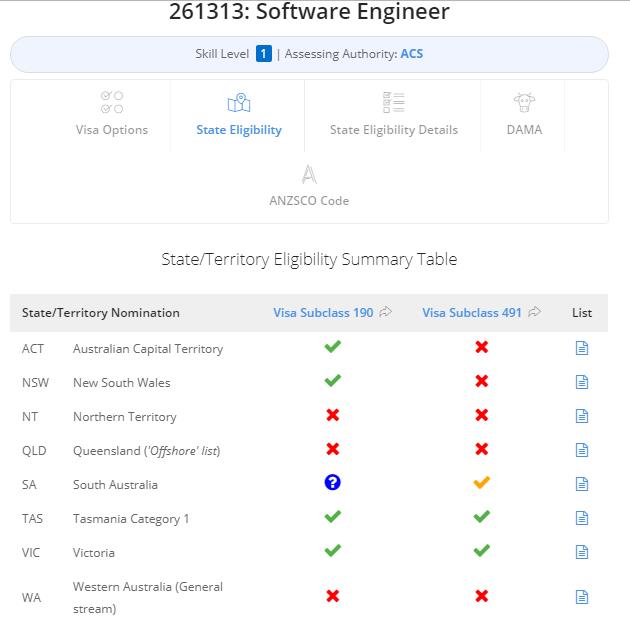 261313: Software Engineer

Skill Level 1 | Assessing Authority: ACS

Visa Options

State Eligibility

State Eligibility Details

DAMA

ANZSCO Code

State/Territory Eligibility Summary Table

| State/Territory Nomination | | Visa Subclass 190 | Visa Subclass 491 | List |
|---|---|---|---|---|
| ACT | Australian Capital Territory | ✔ | ✖ | |
| NSW | New South Wales | ✔ | ✖ | |
| NT | Northern Territory | ✖ | ✖ | |
| QLD | Queensland ('Offshore' list) | ✖ | ✖ | |
| SA | South Australia | ? | ✔ | |
| TAS | Tasmania Category 1 | ✔ | ✔ | |
| VIC | Victoria | ✔ | ✔ | |
| WA | Western Australia (General stream) | ✖ | ✖ | |